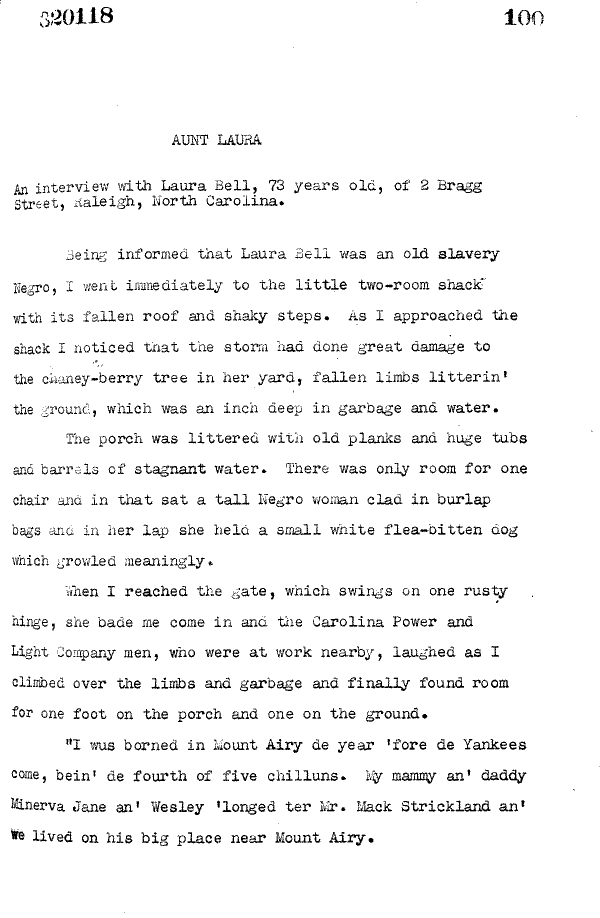 320118 100

AUNT LAURA

An interview with Laura Bell, 73 years old, of 2 Bragg Street, Raleigh, North Carolina.

Being informed that Laura Bell was an old slavery Negro, I went immediately to the little two-room shack with its fallen roof and shaky steps. As I approached the shack I noticed that the storm had done great damage to the chaney-berry tree in her yard, fallen limbs litterin' the ground, which was an inch deep in garbage and water.

The porch was littered with old planks and huge tubs and barrels of stagnant water. There was only room for one chair and in that sat a tall Negro woman clad in burlap bags and in her lap she held a small white flea-bitten dog which growled meaningly.

When I reached the gate, which swings on one rusty hinge, she bade me come in and the Carolina Power and Light Company men, who were at work nearby, laughed as I climbed over the limbs and garbage and finally found room for one foot on the porch and one on the ground.

"I wus borned in Mount Airy de year 'fore de Yankees come, bein' de fourth of five chilluns. My mammy an' daddy Minerva Jane an' Wesley 'longed ter Mr. Mack Strickland an' we lived on his big place near Mount Airy.